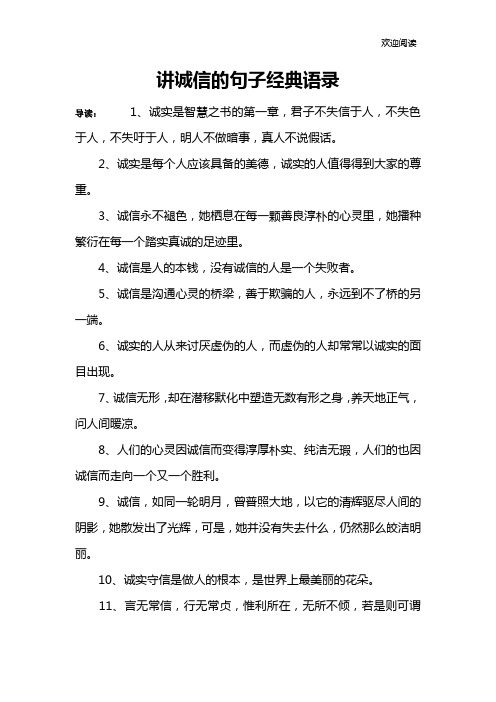 欢迎阅读

讲诚信的句子经典语录

导读： 1、诚实是智慧之书的第一章，君子不失信于人，不失色于人，不失吁于人，明人不做暗事，真人不说假话。

2、诚实是每个人应该具备的美德，诚实的人值得得到大家的尊重。

3、诚信永不褪色，她栖息在每一颗善良淳朴的心灵里，她播种繁衍在每一个踏实真诚的足迹里。

4、诚信是人的本钱，没有诚信的人是一个失败者。

5、诚信是沟通心灵的桥梁，善于欺骗的人，永远到不了桥的另一端。

6、诚实的人从来讨厌虚伪的人，而虚伪的人却常常以诚实的面目出现。

7、诚信无形，却在潜移默化中塑造无数有形之身，养天地正气，问人间暖凉。

8、人们的心灵因诚信而变得淳厚朴实、纯洁无瑕，人们的也因诚信而走向一个又一个胜利。

9、诚信，如同一轮明月，曾普照大地，以它的清辉驱尽人间的阴影，她散发出了光辉，可是，她并没有失去什么，仍然那么皎洁明丽。

10、诚实守信是做人的根本，是世界上最美丽的花朵。

11、言无常信，行无常贞，惟利所在，无所不倾，若是则可谓